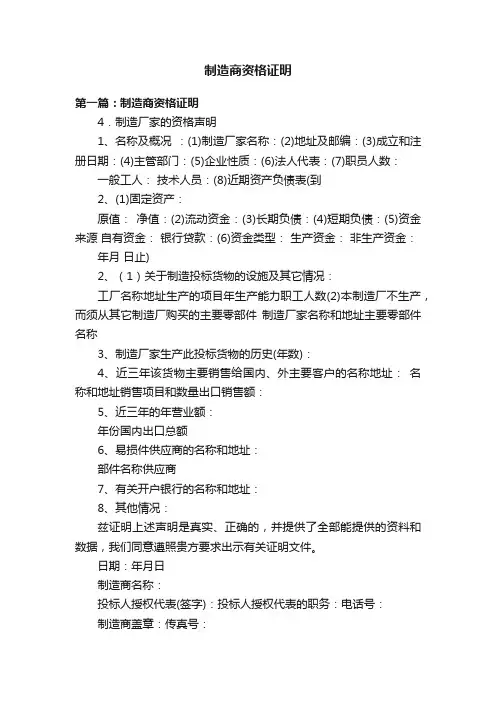 制造商资格证明

第一篇：制造商资格证明

4．制造厂家的资格声明

1、名称及概况 ：(1)制造厂家名称：(2)地址及邮编：(3)成立和注册日期：(4)主管部门：(5)企业性质：(6)法人代表：(7)职员人数：

一般工人： 技术人员：(8)近期资产负债表(到

2、(1)固定资产：

原值： 净值：(2)流动资金：(3)长期负债：(4)短期负债：(5)资金来源 自有资金： 银行贷款：(6)资金类型： 生产资金： 非生产资金：

年月 日止)

2、（1）关于制造投标货物的设施及其它情况：

工厂名称地址生产的项目年生产能力职工人数(2)本制造厂不生产，而须从其它制造厂购买的主要零部件 制造厂家名称和地址主要零部件名称

3、制造厂家生产此投标货物的历史(年数)：

4、近三年该货物主要销售给国内、外主要客户的名称地址： 名称和地址销售项目和数量出口销售额：

5、近三年的年营业额：

年份国内出口总额

6、易损件供应商的名称和地址：

部件名称供应商

7、有关开户银行的名称和地址：

8、其他情况：

兹证明上述声明是真实、正确的，并提供了全部能提供的资料和数据，我们同意遵照贵方要求出示有关证明文件。

日期：年月日

制造商名称：

投标人授权代表(签字)：投标人授权代表的职务：电话号：

制造商盖章：传真号：